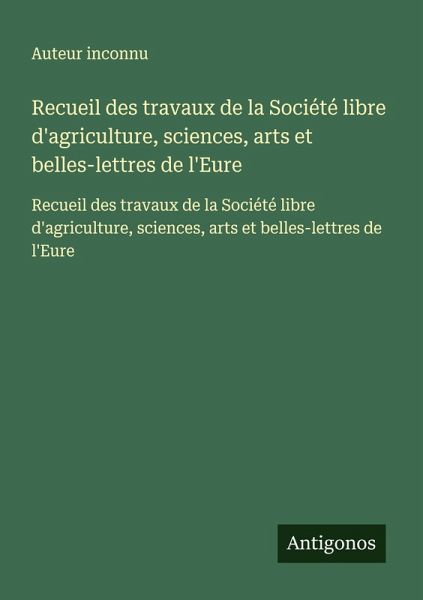 Auteur inconnu

Recueil des travaux de la Société libre d'agriculture, sciences, arts et belles-lettres de l'Eure

Recueil des travaux de la Société libre d'agriculture, sciences, arts et belles-lettres de l'Eure

Antigonos